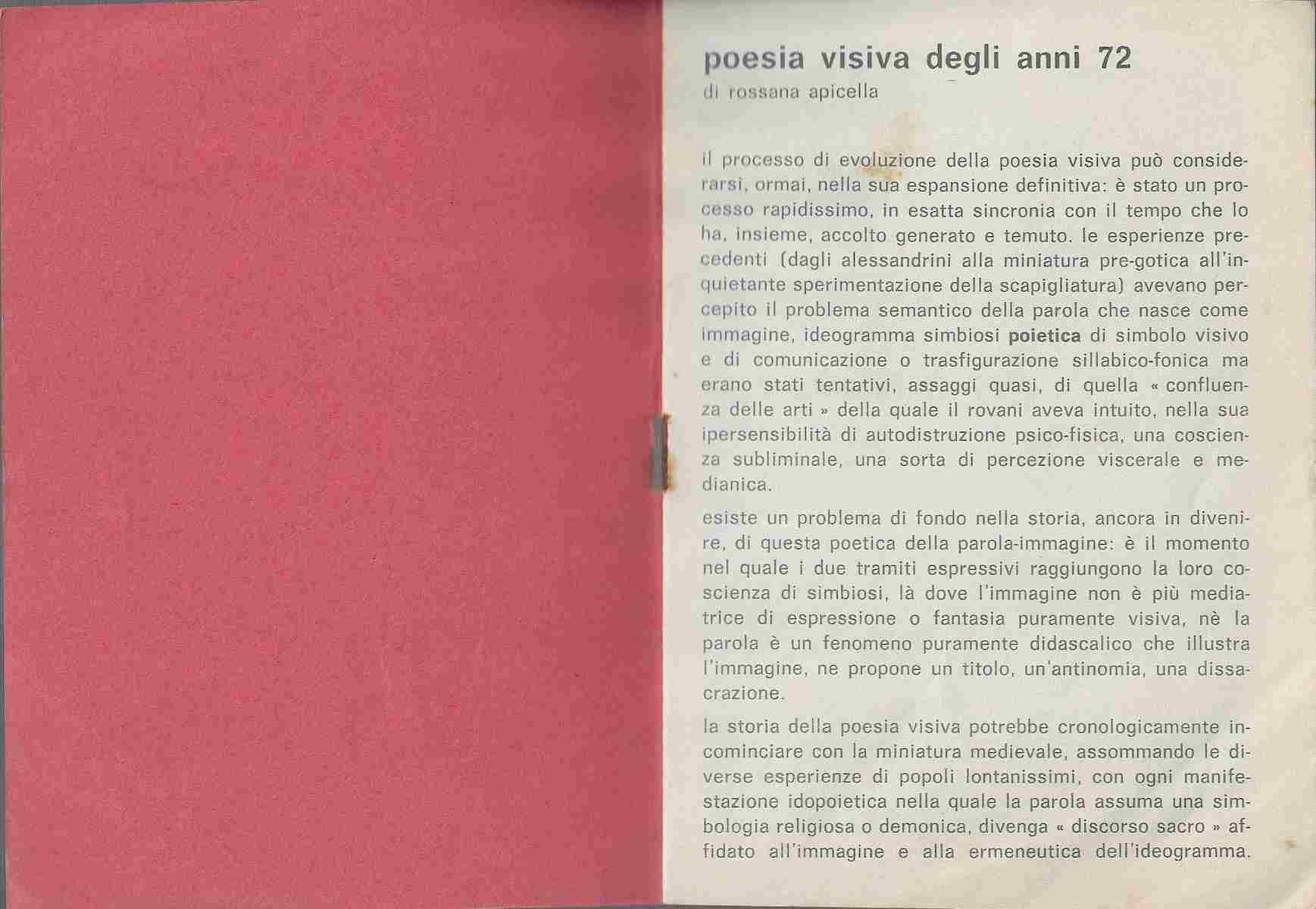 poesia visiva degli anni 72
di rossana apicella

il processo di evoluzione della poesia visiva può considerarsi, ormai, nella sua espansione definitiva: è stato un processo rapidissimo, in esatta sincronia con il tempo che lo ha, insieme, accolto generato e temuto. le esperienze precedenti (dagli alessandrini alla miniatura pre-gotica all'inquietante sperimentazione della scapigliatura) avevano percepito il problema semantico della parola che nasce come immagine, ideogramma simbiosi poietica di simbolo visivo e di comunicazione o trasfigurazione sillabico-fonica ma erano stati tentativi, assaggi quasi, di quella « confluenza delle arti » della quale il rovani aveva intuito, nella sua ipersensibilità di autodistruzione psico-fisica, una coscienza subliminale, una sorta di percezione viscerale e medianica.

esiste un problema di fondo nella storia, ancora in divenire, di questa poetica della parola-immagine: è il momento nel quale i due tramiti espressivi raggiungono la loro coscienza di simbiosi, là dove l'immagine non è più mediatrice di espressione o fantasia puramente visiva, nè la parola è un fenomeno puramente didascalico che illustra l'immagine, ne propone un titolo, un'antinomia, una dissacrazione.

la storia della poesia visiva potrebbe cronologicamente incominciare con la miniatura medievale, assommando le diverse esperienze di popoli lontanissimi, con ogni manifestazione idopoietica nella quale la parola assuma una simbologia religiosa o demonica, divenga « discorso sacro » affidato all'immagine e alla ermeneutica dell'ideogramma.